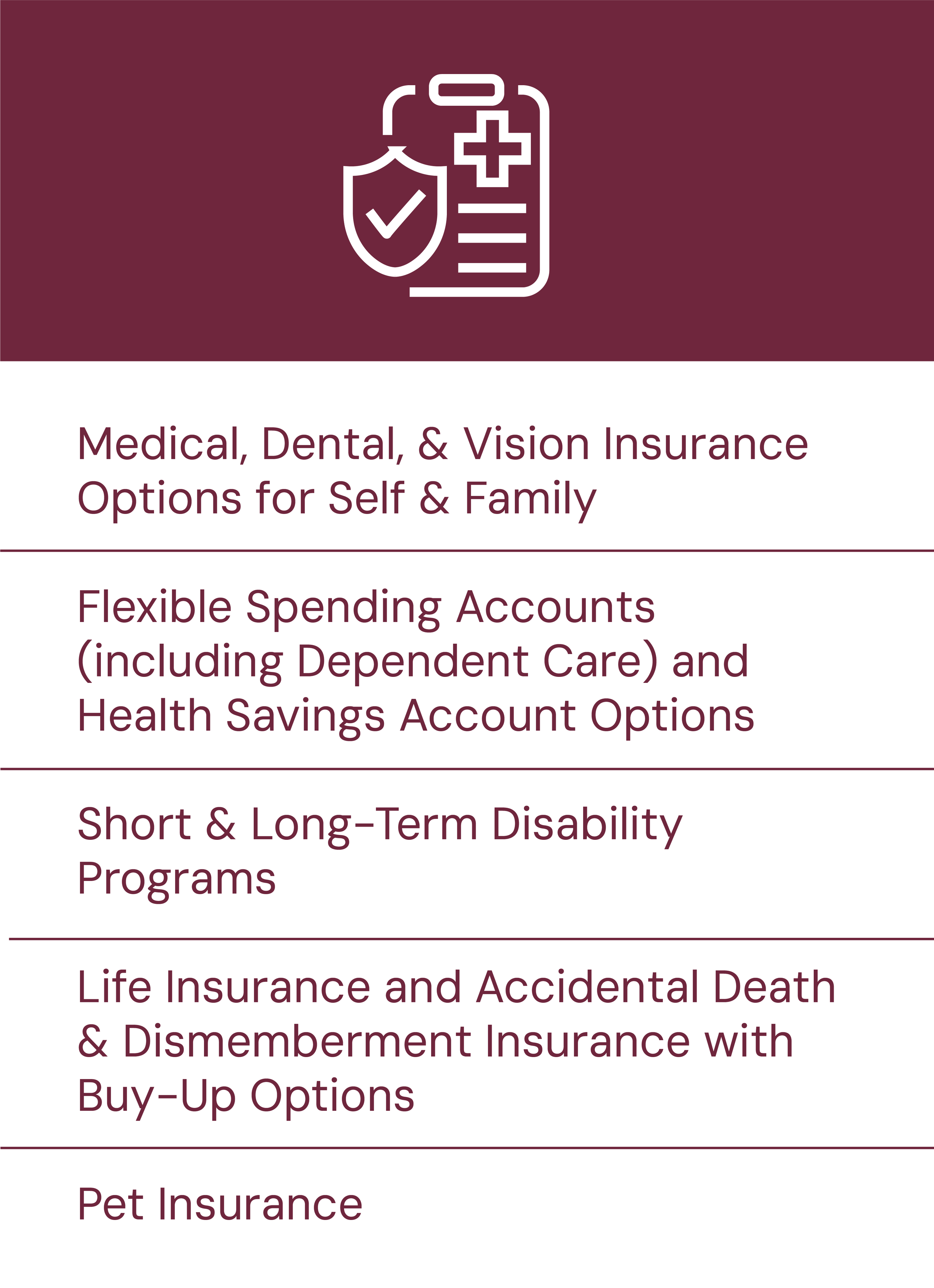 Medical, Dental, & Vision Insurance Options for Self & Family

Flexible Spending Accounts (including Dependent Care) and Health Savings Account Options

Short & Long-Term Disability Programs

Life Insurance and Accidental Death & Dismemberment Insurance with Buy-Up Options

Pet Insurance